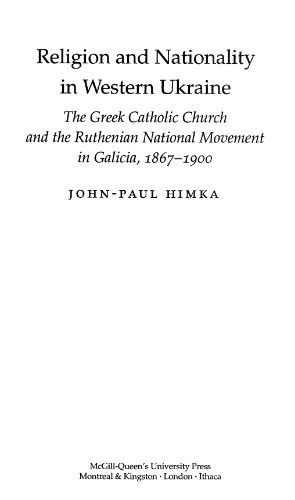 Religion and Nationality in Western Ukraine

The Greek Catholic Church and the Ruthenian National Movement in Galicia, 1867–1900

JOHN-PAUL HIMKA

McGill-Queen's University Press
Montreal & Kingston · London · Ithaca